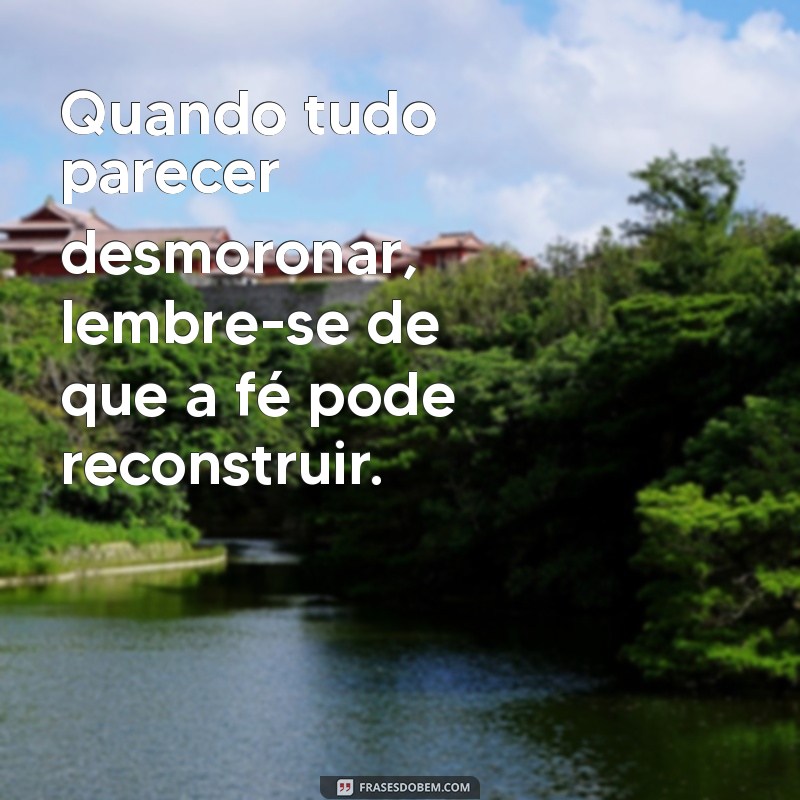 Quando tudo parecer desmoronar, lembre-se de que a fé pode reconstruir.

FRASESDOBEM.COM